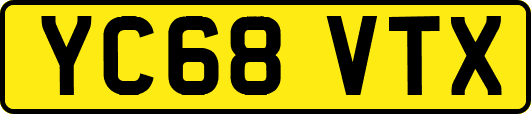 YC68 VTX